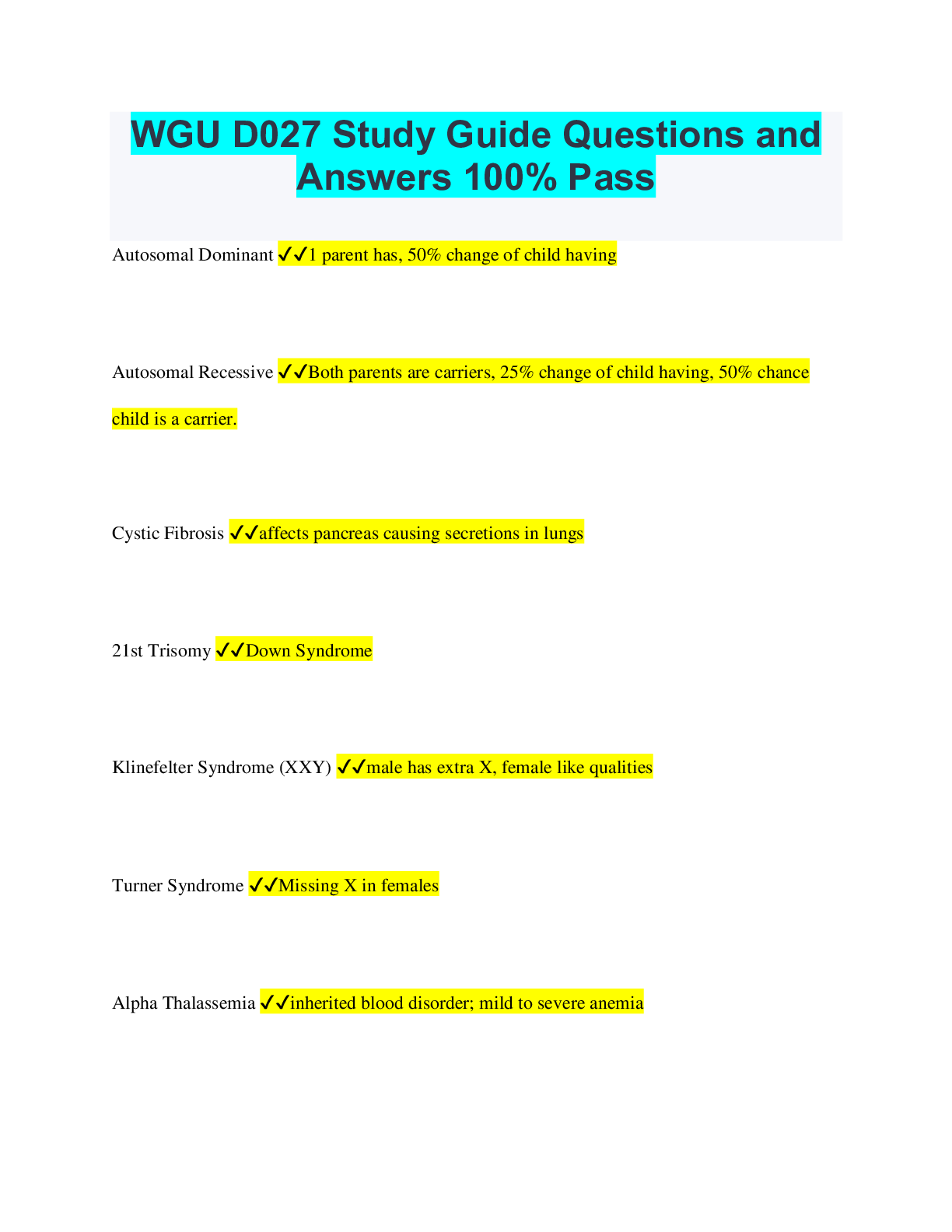 WGU D027 Study Guide Questions and Answers 100% Pass

Autosomal Dominant ✓✓1 parent has, 50% change of child having

Autosomal Recessive ✓✓Both parents are carriers, 25% change of child having, 50% chance child is a carrier.

Cystic Fibrosis ✓✓affects pancreas causing secretions in lungs

21st Trisomy ✓✓Down Syndrome

Klinefelter Syndrome (XXY) ✓✓male has extra X, female like qualities

Turner Syndrome ✓✓Missing X in females

Alpha Thalassemia ✓✓inherited blood disorder; mild to severe anemia